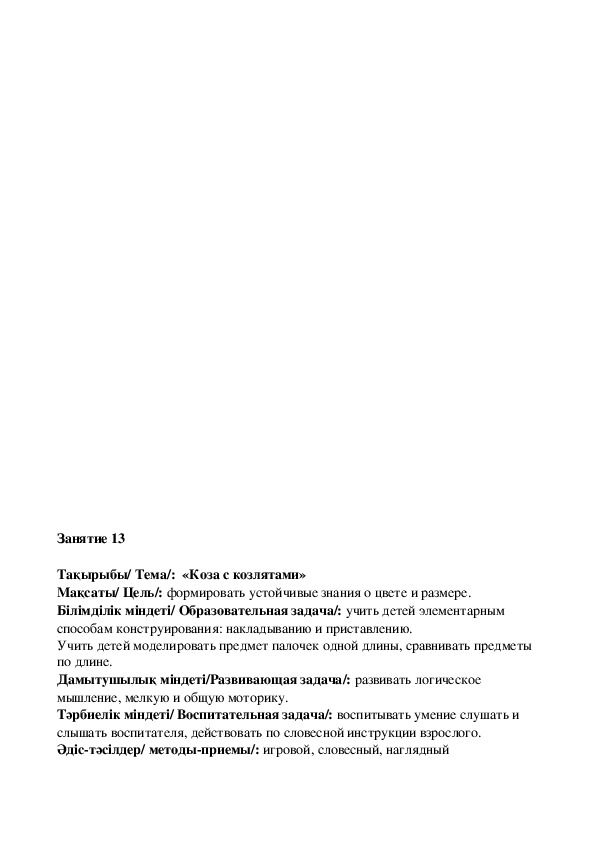 Занятие 13

Тақырыбы/ Тема/: «Коза с козлятами»
Мақсаты/ Цель/: формировать устойчивые знания о цвете и размере.
Білімділік міндеті/ Образовательная задача/: учить детей элементарным способам конструирования: накладыванию и приставлению.
Учить детей моделировать предмет палочек одной длины, сравнивать предметы по длине.
Дамытушылық міндеті/Развивающая задача/: развивать логическое мышление, мелкую и общую моторику.
Тәрбиелік міндеті/ Воспитательная задача/: воспитывать умение слушать и слышать воспитателя, действовать по словесной инструкции взрослого.
Әдіс-тәсілдер/ методы-приемы/: игровой, словесный, наглядный